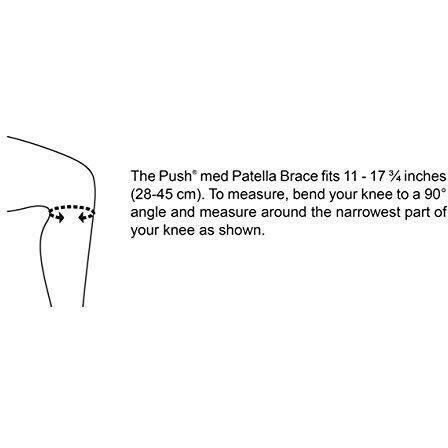 The Push® med Patella Brace fits 11 - 17 ¾ inches (28-45 cm). To measure, bend your knee to a 90° angle and measure around the narrowest part of your knee as shown.